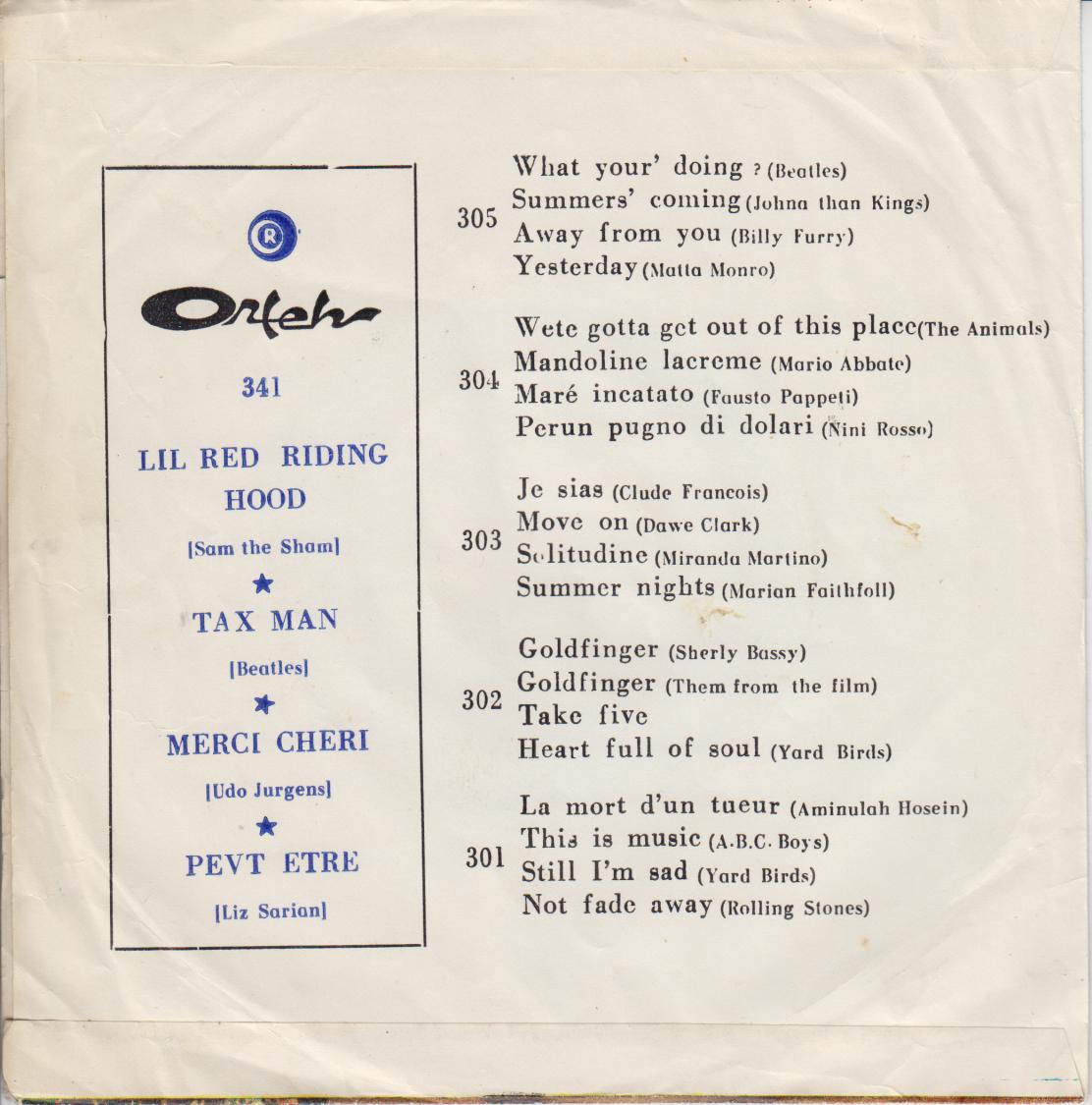 R

Orfeh

341

LIL RED RIDING HOOD

[Sam the Sham]

★

TAX MAN

[Beatles]

★

MERCI CHERI

[Udo Jurgens]

★

PEVT ETRE

[Liz Sarian]

305
What your' doing ? (Beatles)
Summers' coming (Johna than Kings)
Away from you (Billy Furry)
Yesterday (Matta Monro)

304
Wete gotta get out of this place(The Animals)
Mandoline lacreme (Mario Abbate)
Maré incatato (Fausto Pappeti)
Perun pugno di dolari (Nini Rosso)

303
Je sias (Clude Francois)
Move on (Dawe Clark)
Solitudine (Miranda Martino)
Summer nights (Marian Faithfoll)

302
Goldfinger (Sherly Bassy)
Goldfinger (Them from the film)
Take five
Heart full of soul (Yard Birds)

301
La mort d'un tueur (Aminulah Hosein)
This is music (A.B.C. Boys)
Still I'm sad (Yard Birds)
Not fade away (Rolling Stones)